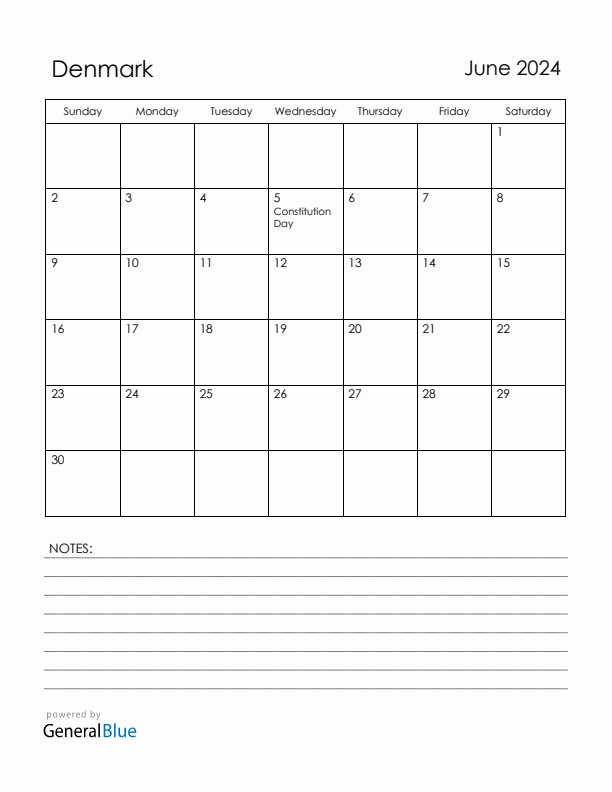 Denmark

June 2024

| Sunday | Monday | Tuesday | Wednesday | Thursday | Friday | Saturday |
|---|---|---|---|---|---|---|
| | | | | | | 1 |
| 2 | 3 | 4 | 5 Constitution Day | 6 | 7 | 8 |
| 9 | 10 | 11 | 12 | 13 | 14 | 15 |
| 16 | 17 | 18 | 19 | 20 | 21 | 22 |
| 23 | 24 | 25 | 26 | 27 | 28 | 29 |
| 30 | | | | | | |

NOTES:

powered by
GeneralBlue